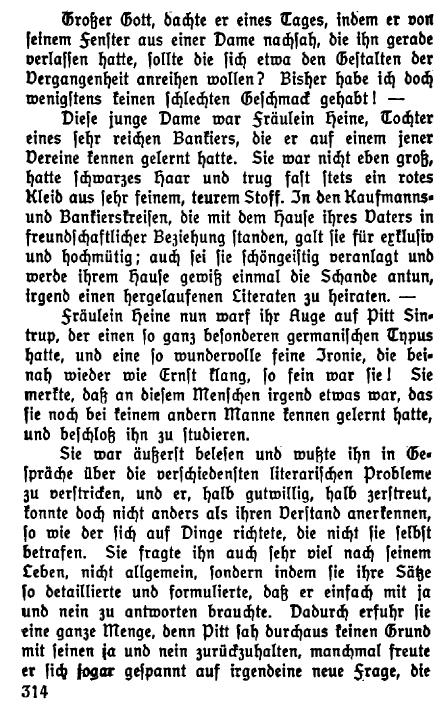 Großer Gott, dachte er eines Tages, indem er von seinem Fenster aus einer Dame nachsah, die ihn gerade verlassen hatte, sollte die sich etwa den Gestalten der Vergangenheit anreihen wollen? Bisher habe ich doch wenigstens keinen schlechten Geschmack gehabt! —

Diese junge Dame war Fräulein Heine, Tochter eines sehr reichen Bankiers, die er auf einem jener Vereine kennen gelernt hatte. Sie war nicht eben groß, hatte schwarzes Haar und trug fast stets ein rotes Kleid aus sehr feinem, teurem Stoff. In den Kaufmanns- und Bankierskreisen, die mit dem Hause ihres Vaters in freundschaftlicher Beziehung standen, galt sie für exklusiv und hochmütig; auch sei sie schöngeistig veranlagt und werde ihrem Hause gewiß einmal die Schande antun, irgend einen hergelaufenen Literaten zu heiraten. —

Fräulein Heine nun warf ihr Auge auf Pitt Sintrup, der einen so ganz besonderen germanischen Typus hatte, und eine so wundervolle feine Ironie, die beinah wieder wie Ernst klang, so fein war sie! Sie merkte, daß an diesem Menschen irgend etwas war, das sie noch bei keinem andern Manne kennen gelernt hatte, und beschloß ihn zu studieren.

Sie war äußerst belesen und wußte ihn in Gespräche über die verschiedensten literarischen Probleme zu verstricken, und er, halb gutwillig, halb zerstreut, konnte doch nicht anders als ihren Verstand anerkennen, so wie der sich auf Dinge richtete, die nicht sie selbst betrafen. Sie fragte ihn auch sehr viel nach seinem Leben, nicht allgemein, sondern indem sie ihre Sätze so detaillierte und formulierte, daß er einfach mit ja und nein zu antworten brauchte. Dadurch erfuhr sie eine ganze Menge, denn Pitt sah durchaus keinen Grund mit seinen ja und nein zurückzuhalten, manchmal freute er sich sogar gespannt auf irgendeine neue Frage, die

314